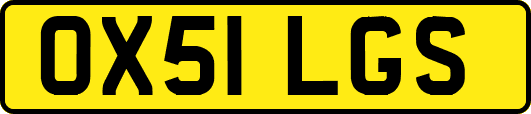 OX51 LGS